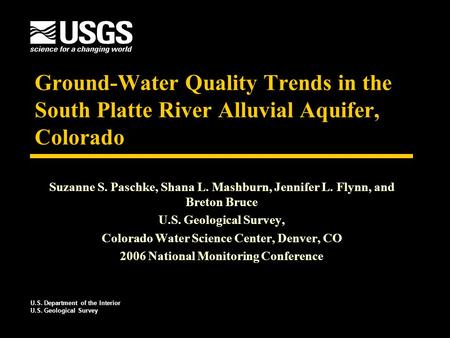 USGS
science for a changing world

Ground-Water Quality Trends in the South Platte River Alluvial Aquifer, Colorado

Suzanne S. Paschke, Shana L. Mashburn, Jennifer L. Flynn, and Breton Bruce
U.S. Geological Survey,
Colorado Water Science Center, Denver, CO
2006 National Monitoring Conference

U.S. Department of the Interior
U.S. Geological Survey